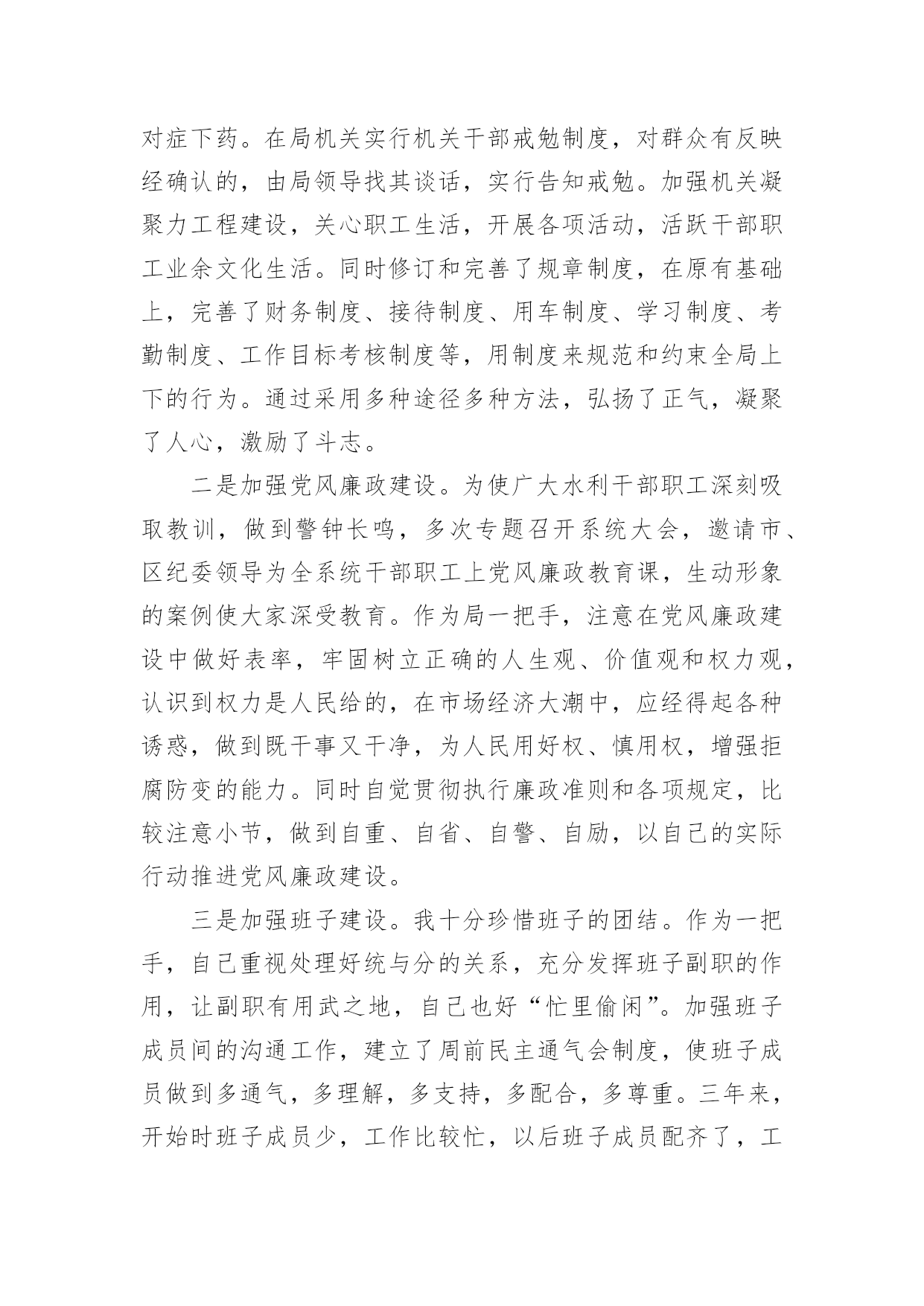 对症下药。在局机关实行机关干部戒勉制度，对群众有反映经确认的，由局领导找其谈话，实行告知戒勉。加强机关凝聚力工程建设，关心职工生活，开展各项活动，活跃干部职工业余文化生活。同时修订和完善了规章制度，在原有基础上，完善了财务制度、接待制度、用车制度、学习制度、考勤制度、工作目标考核制度等，用制度来规范和约束全局上下的行为。通过采用多种途径多种方法，弘扬了正气，凝聚了人心，激励了斗志。

二是加强党风廉政建设。为使广大水利干部职工深刻吸取教训，做到警钟长鸣，多次专题召开系统大会，邀请市、区纪委领导为全系统干部职工上党风廉政教育课，生动形象的案例使大家深受教育。作为局一把手，注意在党风廉政建设中做好表率，牢固树立正确的人生观、价值观和权力观，认识到权力是人民给的，在市场经济大潮中，应经得起各种诱惑，做到既干事又干净，为人民用好权、慎用权，增强拒腐防变的能力。同时自觉贯彻执行廉政准则和各项规定，比较注意小节，做到自重、自省、自警、自励，以自己的实际行动推进党风廉政建设。

三是加强班子建设。我十分珍惜班子的团结。作为一把手，自己重视处理好统与分的关系，充分发挥班子副职的作用，让副职有用武之地，自己也好“忙里偷闲”。加强班子成员间的沟通工作，建立了周前民主通气会制度，使班子成员做到多通气，多理解，多支持，多配合，多尊重。三年来，开始时班子成员少，工作比较忙，以后班子成员配齐了，工